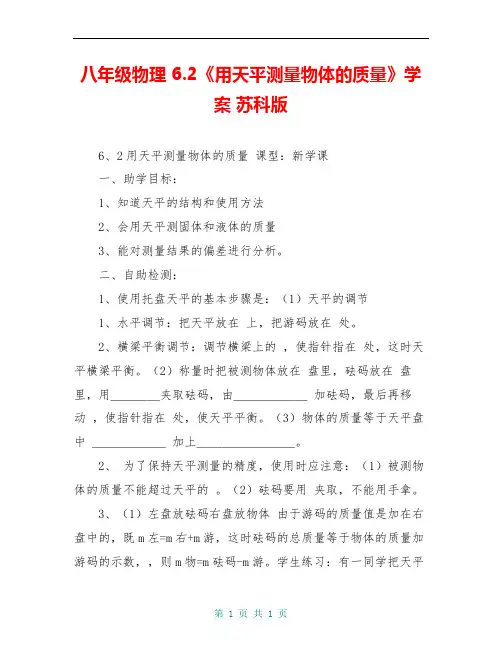 八年级物理 6.2《用天平测量物体的质量》学案 苏科版

6、2 用天平测量物体的质量 课型：新学课

一、助学目标：

1、知道天平的结构和使用方法

2、会用天平测固体和液体的质量

3、能对测量结果的偏差进行分析。

二、自助检测：

1、使用托盘天平的基本步骤是：（1）天平的调节

1、水平调节：把天平放在 上，把游码放在 处。

2、横梁平衡调节：调节横梁上的 ，使指针指在 处，这时天平横梁平衡。（2）称量时把被测物体放在 盘里，砝码放在 盘里，用________夹取砝码，由____________ 加砝码，最后再移动 ，使指针指在 处，使天平平衡。（3）物体的质量等于天平盘中 ____________ 加上________________。

2、 为了保持天平测量的精度，使用时应注意：（1）被测物体的质量不能超过天平的 。（2）砝码要用 夹取，不能用手拿。

3、（1）左盘放砝码右盘放物体 由于游码的质量值是加在右盘中的，既 m 左=m 右+m 游，这时砝码的总质量等于物体的质量加游码的示数，，则 m 物=m 砝码-m 游。学生练习：有一同学把天平

第 1 页 共 1 页